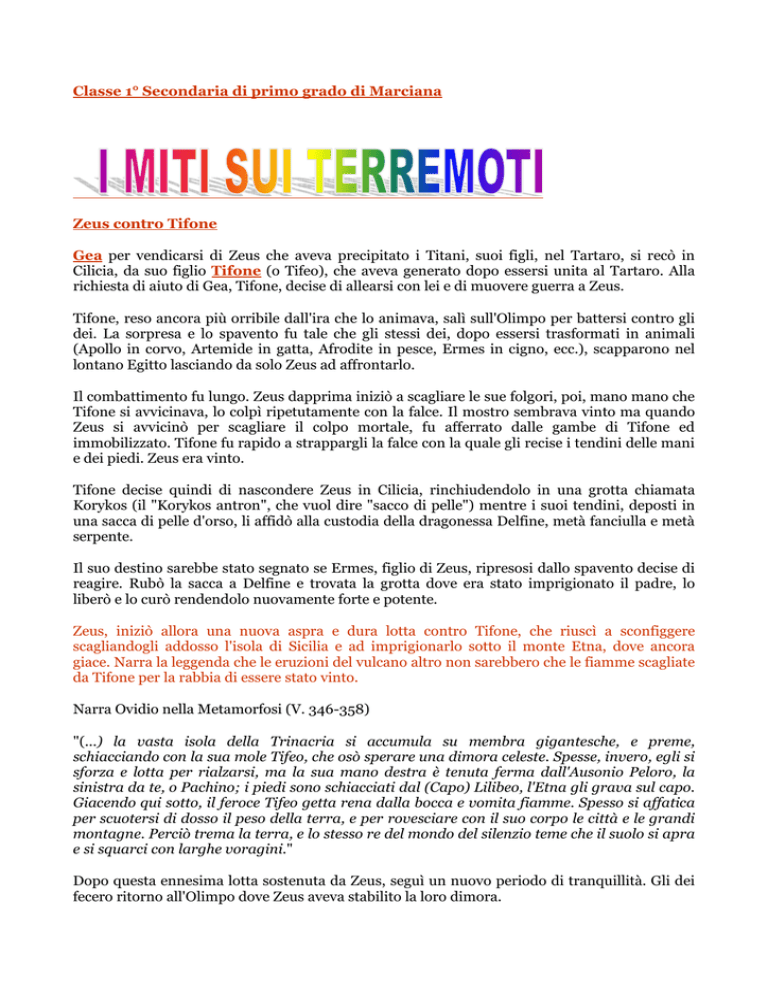 Classe 1° Secondaria di primo grado di Marciana

I MITI SUI TERREMOTI

Zeus contro Tifone

Gea per vendicarsi di Zeus che aveva precipitato i Titani, suoi figli, nel Tartaro, si recò in Cilicia, da suo figlio Tifone (o Tifeo), che aveva generato dopo essersi unita al Tartaro. Alla richiesta di aiuto di Gea, Tifone, decise di allearsi con lei e di muovere guerra a Zeus.

Tifone, reso ancora più orribile dall'ira che lo animava, salì sull'Olimpo per battersi contro gli dei. La sorpresa e lo spavento fu tale che gli stessi dei, dopo essersi trasformati in animali (Apollo in corvo, Artemide in gatta, Afrodite in pesce, Ermes in cigno, ecc.), scapparono nel lontano Egitto lasciando da solo Zeus ad affrontarlo.

Il combattimento fu lungo. Zeus dapprima iniziò a scagliare le sue folgori, poi, mano mano che Tifone si avvicinava, lo colpì ripetutamente con la falce. Il mostro sembrava vinto ma quando Zeus si avvicinò per scagliare il colpo mortale, fu afferrato dalle gambe di Tifone ed immobilizzato. Tifone fu rapido a strappargli la falce con la quale gli recise i tendini delle mani e dei piedi. Zeus era vinto.

Tifone decise quindi di nascondere Zeus in Cilicia, rinchiudendolo in una grotta chiamata Korykos (il "Korykos antron", che vuol dire "sacco di pelle") mentre i suoi tendini, deposti in una sacca di pelle d'orso, li affidò alla custodia della dragonessa Delfine, metà fanciulla e metà serpente.

Il suo destino sarebbe stato segnato se Ermes, figlio di Zeus, ripresosi dallo spavento decise di reagire. Rubò la sacca a Delfine e trovata la grotta dove era stato imprigionato il padre, lo liberò e lo curò rendendolo nuovamente forte e potente.

Zeus, iniziò allora una nuova aspra e dura lotta contro Tifone, che riuscì a sconfiggere scagliandogli addosso l'isola di Sicilia e ad imprigionarlo sotto il monte Etna, dove ancora giace. Narra la leggenda che le eruzioni del vulcano altro non sarebbero che le fiamme scagliate da Tifone per la rabbia di essere stato vinto.

Narra Ovidio nella Metamorfosi (V. 346-358)

"(...) la vasta isola della Trinacria si accumula su membra gigantesche, e preme, schiacciando con la sua mole Tifeo, che osò sperare una dimora celeste. Spesse, invero, egli si sforza e lotta per rialzarsi, ma la sua mano destra è tenuta ferma dall'Ausonio Peloro, la sinistra da te, o Pachino; i piedi sono schiacciati dal (Capo) Lilibeo, l'Etna gli grava sul capo. Giacendo qui sotto, il feroce Tifeo getta rena dalla bocca e vomita fiamme. Spesso si affatica per scuotersi di dosso il peso della terra, e per rovesciare con il suo corpo le città e le grandi montagne. Perciò trema la terra, e lo stesso re del mondo del silenzio teme che il suolo si apra e si squarci con larghe voragini."

Dopo questa ennesima lotta sostenuta da Zeus, seguì un nuovo periodo di tranquillità. Gli dei fecero ritorno all'Olimpo dove Zeus aveva stabilito la loro dimora.